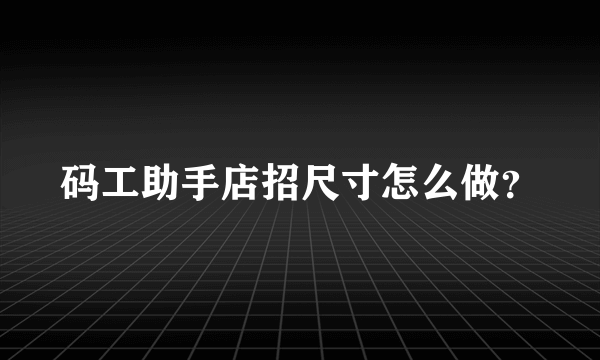 码工助手店招尺寸怎么做?